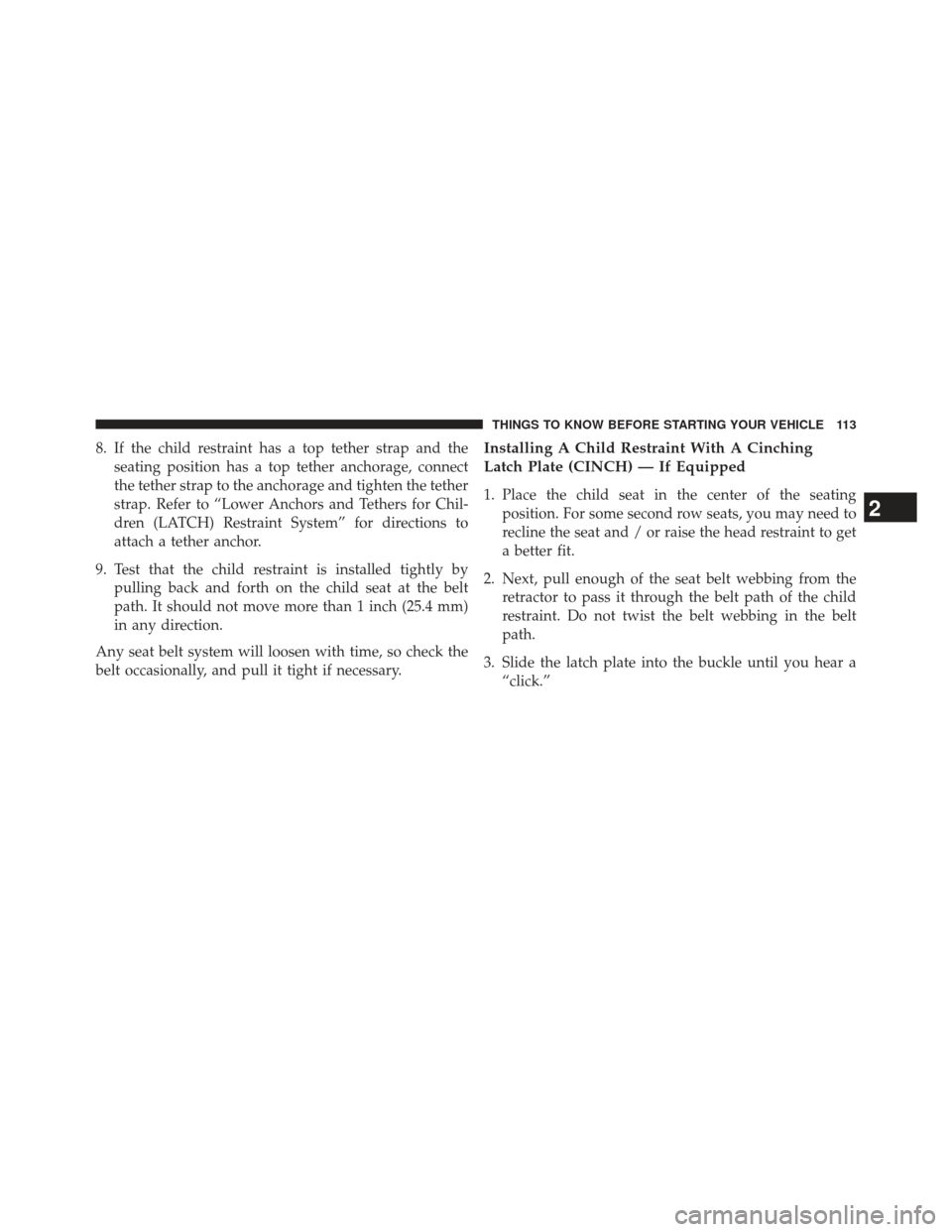 THINGS TO KNOW BEFORE STARTING YOUR VEHICLE 113

8. If the child restraint has a top tether strap and the seating position has a top tether anchorage, connect the tether strap to the anchorage and tighten the tether strap. Refer to “Lower Anchors and Tethers for Children (LATCH) Restraint System” for directions to attach a tether anchor.

9. Test that the child restraint is installed tightly by pulling back and forth on the child seat at the belt path. It should not move more than 1 inch (25.4 mm) in any direction.

Any seat belt system will loosen with time, so check the belt occasionally, and pull it tight if necessary.

Installing A Child Restraint With A Cinching Latch Plate (CINCH) — If Equipped

1. Place the child seat in the center of the seating position. For some second row seats, you may need to recline the seat and / or raise the head restraint to get a better fit.

2. Next, pull enough of the seat belt webbing from the retractor to pass it through the belt path of the child restraint. Do not twist the belt webbing in the belt path.

3. Slide the latch plate into the buckle until you hear a “click.”

2

carmanualsonline.info